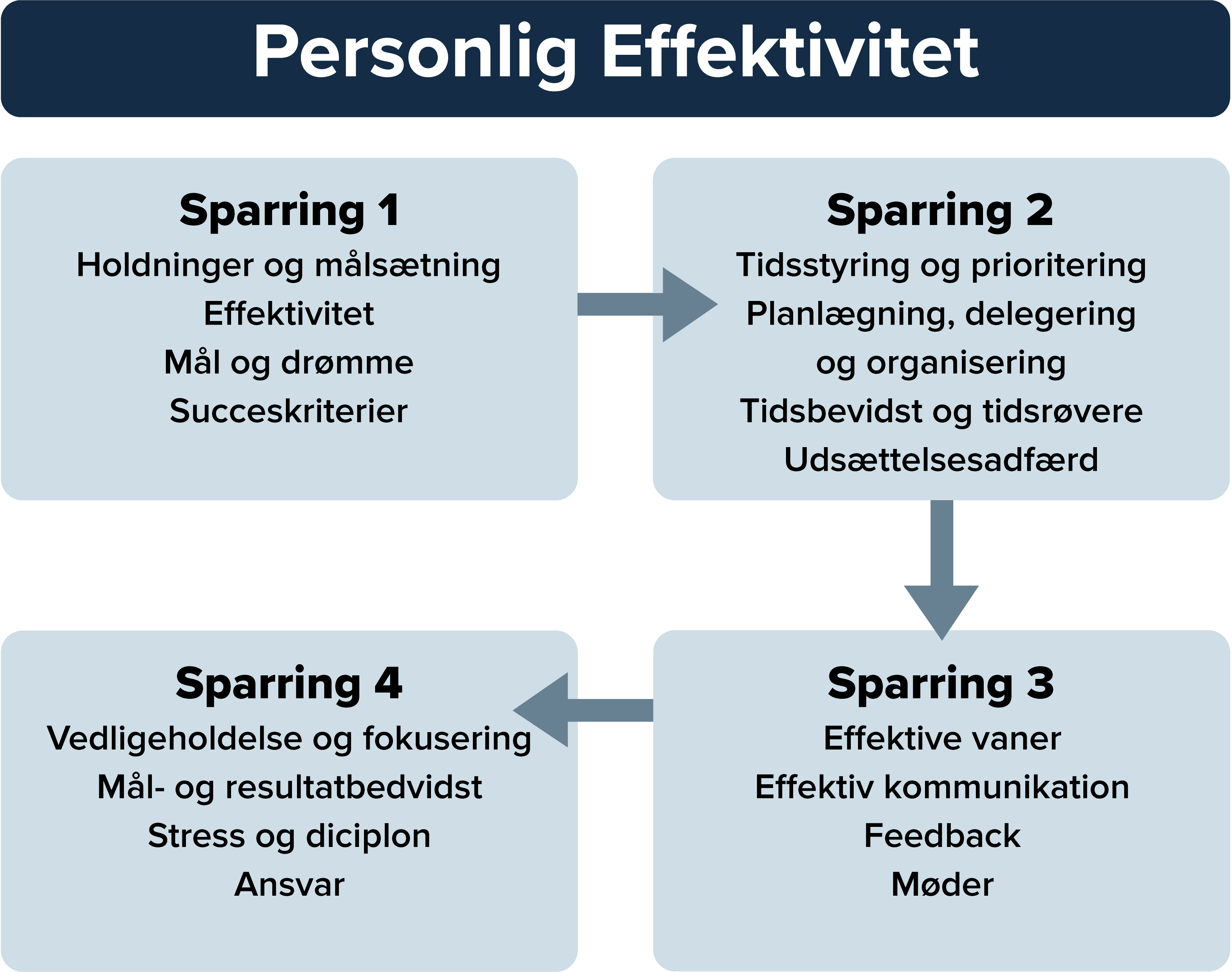 Personlig Effektivitet

Sparring 1
Holdninger og målsætning
Effektivitet
Mål og drømme
Succeskriterier

Sparring 2
Tidsstyring og prioritering
Planlægning, delegering og organisering
Tidsbevidst og tidsrøvere
Udsættelsesadfærd

Sparring 3
Effektive vaner
Effektiv kommunikation
Feedback
Møder

Sparring 4
Vedligeholdelse og fokusering
Mål- og resultatbedvidst
Stress og diciplon
Ansvar